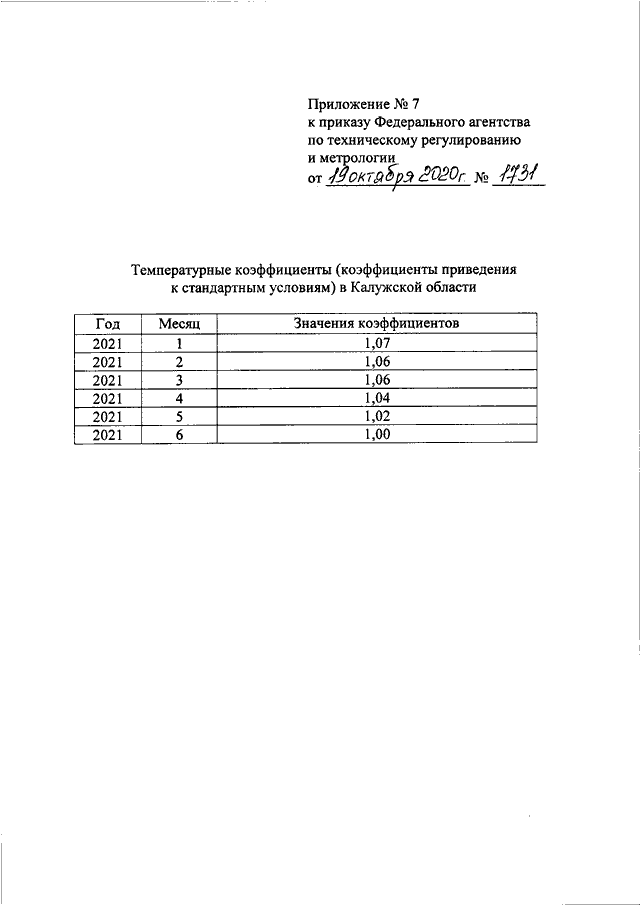 Приложение № 7
к приказу Федерального агентства
по техническому регулированию
и метрологии
от 19 октября 2020г. № 1731

Температурные коэффициенты (коэффициенты приведения к стандартным условиям) в Калужской области

| Год | Месяц | Значения коэффициентов |
|---|---|---|
| 2021 | 1 | 1,07 |
| 2021 | 2 | 1,06 |
| 2021 | 3 | 1,06 |
| 2021 | 4 | 1,04 |
| 2021 | 5 | 1,02 |
| 2021 | 6 | 1,00 |